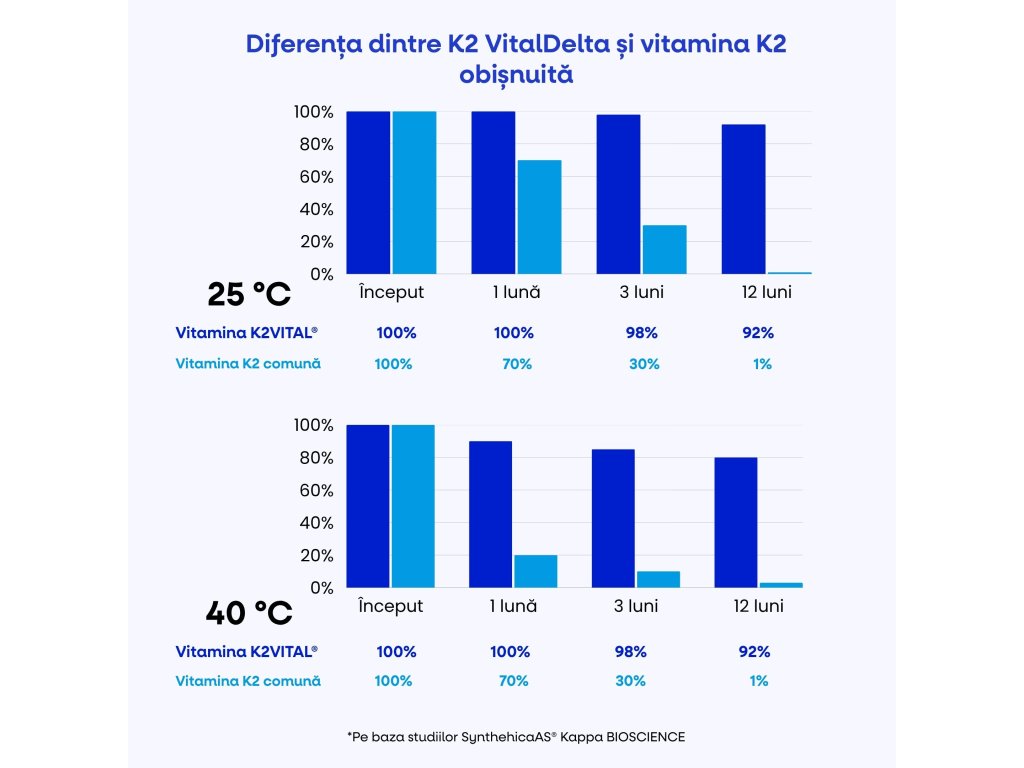 Diferența dintre K2 VitalDelta și vitamina K2 obișnuită

100%
80%
60%
40%
20%
0%

25 °C

| | Început | 1 lună | 3 luni | 12 luni |
|---|---|---|---|---|
| Vitamina K2VITAL® | 100% | 100% | 98% | 92% |
| Vitamina K2 comună | 100% | 70% | 30% | 1% |

100%
80%
60%
40%
20%
0%

40 °C

| | Început | 1 lună | 3 luni | 12 luni |
|---|---|---|---|---|
| Vitamina K2VITAL® | 100% | 100% | 98% | 92% |
| Vitamina K2 comună | 100% | 70% | 30% | 1% |

*Pe baza studiilor SynthehicaAS® Kappa BIOSCIENCE